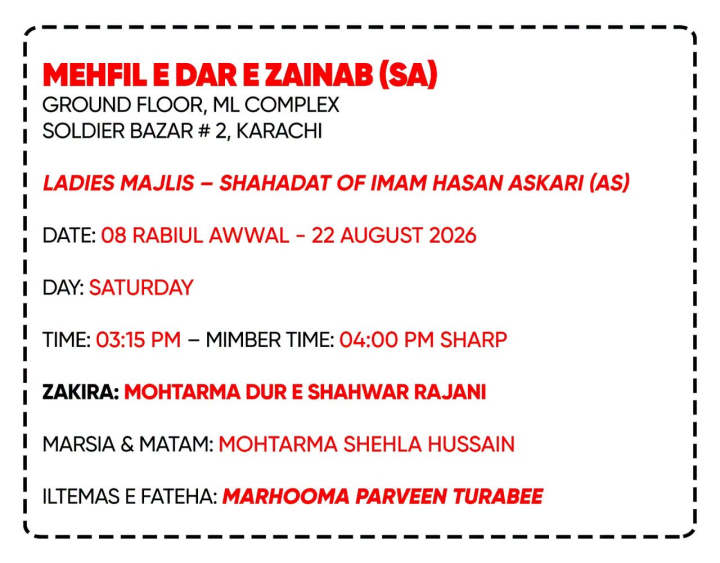 MEHFIL E DAR E ZAINAB (SA)
GROUND FLOOR, ML COMPLEX
SOLDIER BAZAR # 2, KARACHI

LADIES MAJLIS – SHAHADAT OF IMAM HASAN ASKARI (AS)

DATE: 08 RABIUL AWWAL - 22 AUGUST 2026

DAY: SATURDAY

TIME: 03:15 PM – MIMBER TIME: 04:00 PM SHARP

ZAKIRA: MOHTARMA DUR E SHAHWAR RAJANI

MARSIA & MATAM: MOHTARMA SHEHLA HUSSAIN

ILTEMAS E FATEHA: MARHOOMA PARVEEN TURABEE